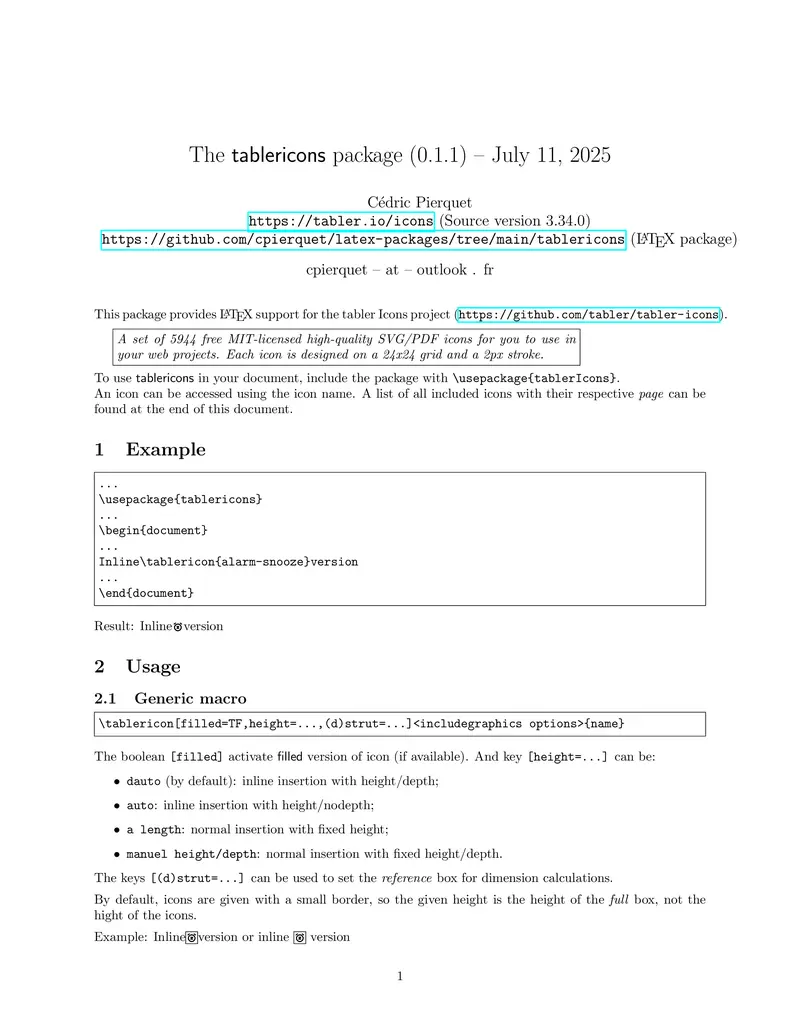 The tablericons package (0.1.1) – July 11, 2025

Cédric Pierquet
https://tabler.io/icons (Source version 3.34.0)
https://github.com/cpierquet/latex-packages/tree/main/tablericons (LaTeX package)

cpierquet – at – outlook . fr

This package provides LaTeX support for the tabler Icons project (https://github.com/tabler/tabler-icons).

A set of 5944 free MIT-licensed high-quality SVG/PDF icons for you to use in your web projects. Each icon is designed on a 24x24 grid and a 2px stroke.

To use tablericons in your document, include the package with \usepackage{tablerIcons}.
An icon can be accessed using the icon name. A list of all included icons with their respective page can be found at the end of this document.

1 Example

...
\usepackage{tablericons}
...
\begin{document}
...
Inline\tablericon{alarm-snooze}version
...
\end{document}

Result: Inline version

2 Usage

2.1 Generic macro

\tablericon[filled=TF,height=...,(d)strut=...]<includegraphics options>{name}

The boolean [filled] activate filled version of icon (if available). And key [height=...] can be:

• dauto (by default): inline insertion with height/depth;
• auto: inline insertion with height/nodepth;
• a length: normal insertion with fixed height;
• manuel height/depth: normal insertion with fixed height/depth.

The keys [(d)strut=...] can be used to set the reference box for dimension calculations.

By default, icons are given with a small border, so the given height is the height of the full box, not the hight of the icons.

Example: Inline version or inline version

1